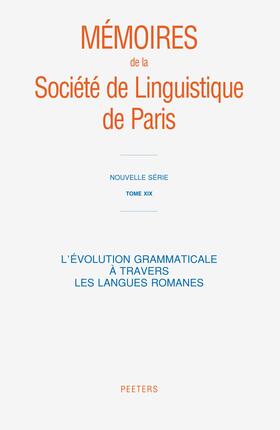 MÉMOIRES
de la
Société de Linguistique
de Paris

NOUVELLE SÉRIE

TOME XIX

L'ÉVOLUTION GRAMMATICALE
À TRAVERS
LES LANGUES ROMANES

PEETERS